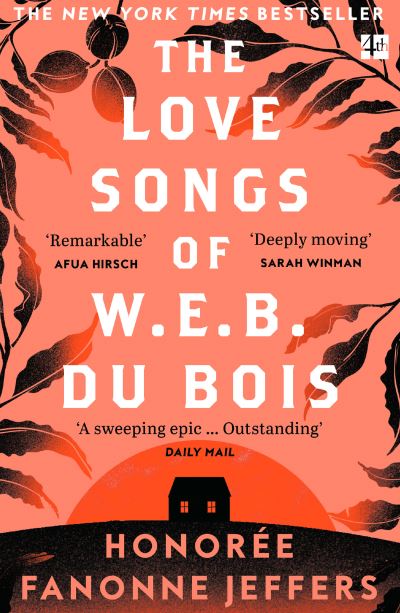 THE NEW YORK TIMES BESTSELLER

4th

THE LOVE SONGS OF W.E.B. DU BOIS

'Remarkable'
AFUA HIRSCH

'Deeply moving'
SARAH WINMAN

'A sweeping epic ... Outstanding'
DAILY MAIL

HONORÉE FANONNE JEFFERS